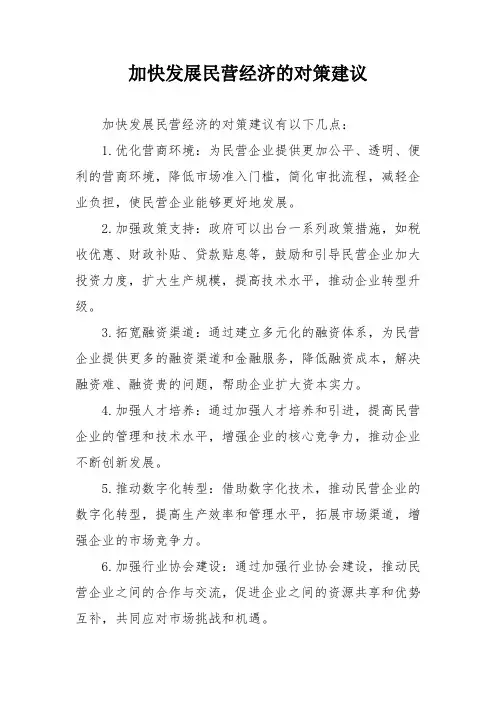 加快发展民营经济的对策建议

加快发展民营经济的对策建议有以下几点：

1. 优化营商环境：为民营企业提供更加公平、透明、便利的营商环境，降低市场准入门槛，简化审批流程，减轻企业负担，使民营企业能够更好地发展。

2. 加强政策支持：政府可以出台一系列政策措施，如税收优惠、财政补贴、贷款贴息等，鼓励和引导民营企业加大投资力度，扩大生产规模，提高技术水平，推动企业转型升级。

3. 拓宽融资渠道：通过建立多元化的融资体系，为民营企业提供更多的融资渠道和金融服务，降低融资成本，解决融资难、融资贵的问题，帮助企业扩大资本实力。

4. 加强人才培养：通过加强人才培养和引进，提高民营企业的管理和技术水平，增强企业的核心竞争力，推动企业不断创新发展。

5. 推动数字化转型：借助数字化技术，推动民营企业的数字化转型，提高生产效率和管理水平，拓展市场渠道，增强企业的市场竞争力。

6. 加强行业协会建设：通过加强行业协会建设，推动民营企业之间的合作与交流，促进企业之间的资源共享和优势互补，共同应对市场挑战和机遇。